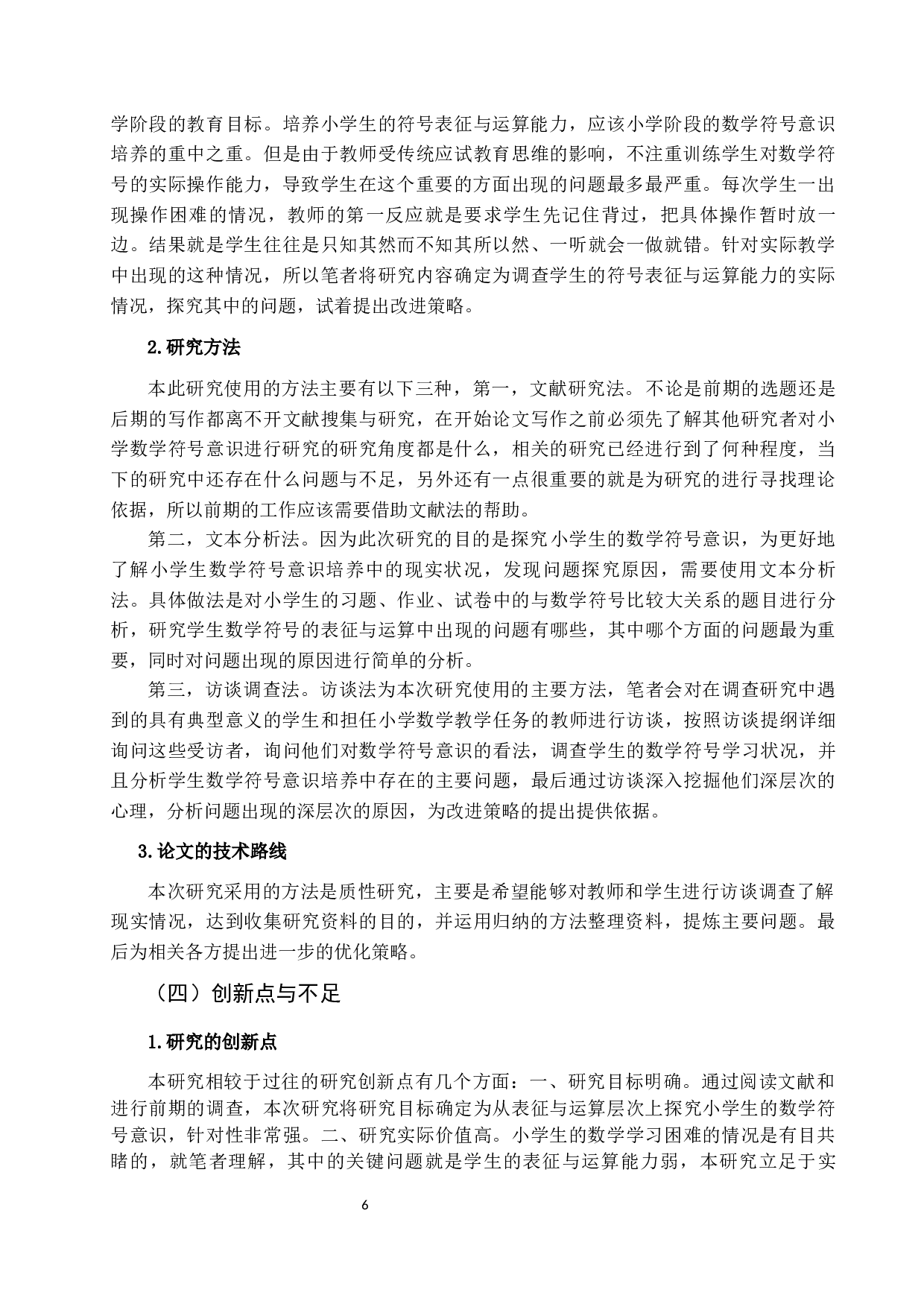 学阶段的教育目标。培养小学生的符号表征与运算能力，应该小学阶段的数学符号意识培养的重中之重。但是由于教师受传统应试教育思维的影响，不注重训练学生对数学符号的实际操作能力，导致学生在这个重要的方面出现的问题最多最严重。每次学生一出现操作困难的情况，教师的第一反应就是要求学生先记住背过，把具体操作暂时放一边。结果就是学生往往是只知其然而不知其所以然、一听就会一做就错。针对实际教学中出现的这种情况，所以笔者将研究内容确定为调查学生的符号表征与运算能力的实际情况，探究其中的问题，试着提出改进策略。

2.研究方法

本此研究使用的方法主要有以下三种，第一，文献研究法。不论是前期的选题还是后期的写作都离不开文献搜集与研究，在开始论文写作之前必须先了解其他研究者对小学数学符号意识进行研究的研究角度都是什么，相关的研究已经进行到了何种程度，当下的研究中还存在什么问题与不足，另外还有一点很重要的就是为研究的进行寻找理论依据，所以前期的工作应该需要借助文献法的帮助。

第二，文本分析法。因为此次研究的目的是探究小学生的数学符号意识，为更好地了解小学生数学符号意识培养中的现实状况，发现问题探究原因，需要使用文本分析法。具体做法是对小学生的习题、作业、试卷中的与数学符号比较大关系的题目进行分析，研究学生数学符号的表征与运算中出现的问题有哪些，其中哪个方面的问题最为重要，同时对问题出现的原因进行简单的分析。

第三，访谈调查法。访谈法为本次研究使用的主要方法，笔者会对在调查研究中遇到的具有典型意义的学生和担任小学数学教学任务的教师进行访谈，按照访谈提纲详细询问这些受访者，询问他们对数学符号意识的看法，调查学生的数学符号学习状况，并且分析学生数学符号意识培养中存在的主要问题，最后通过访谈深入挖掘他们深层次的心理，分析问题出现的深层次的原因，为改进策略的提出提供依据。

3.论文的技术路线

本次研究采用的方法是质性研究，主要是希望能够对教师和学生进行访谈调查了解现实情况，达到收集研究资料的目的，并运用归纳的方法整理资料，提炼主要问题。最后为相关各方提出进一步的优化策略。

（四）创新点与不足

1.研究的创新点

本研究相较于过往的研究创新点有几个方面：一、研究目标明确。通过阅读文献和进行前期的调查，本次研究将研究目标确定为从表征与运算层次上探究小学生的数学符号意识，针对性非常强。二、研究实际价值高。小学生的数学学习困难的情况是有目共睹的，就笔者理解，其中的关键问题就是学生的表征与运算能力弱，本研究立足于实

6